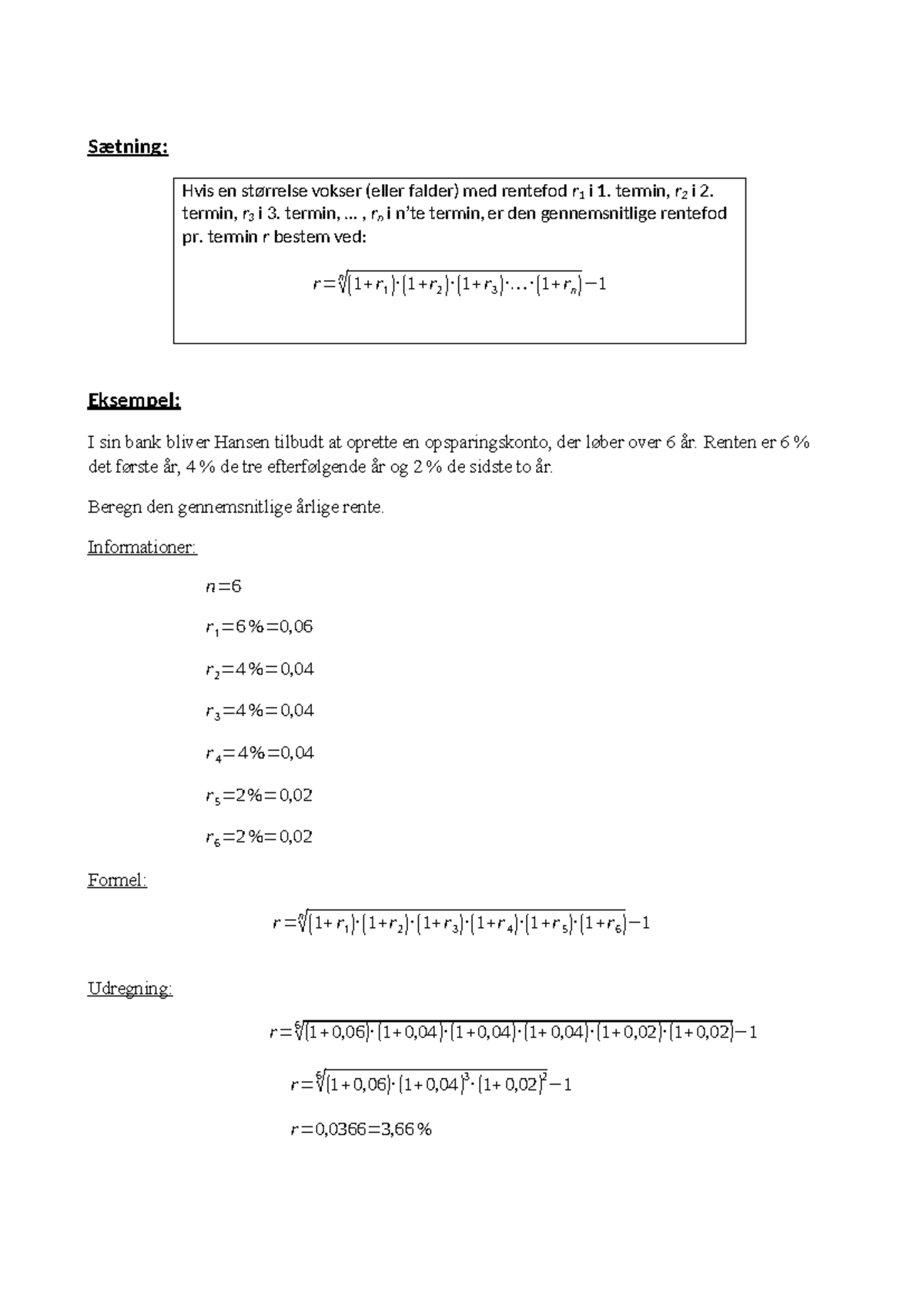 Sætning:

Hvis en størrelse vokser (eller falder) med rentefod $r_1$ i 1. termin, $r_2$ i 2. termin, $r_3$ i 3. termin, ... , $r_n$ i n'te termin, er den gennemsnitlige rentefod pr. termin r bestem ved:

$r=\sqrt[n]{(1+r_1)\cdot(1+r_2)\cdot(1+r_3)\cdot\ldots\cdot(1+r_n)}-1$

Eksempel:

I sin bank bliver Hansen tilbudt at oprette en opsparingskonto, der løber over 6 år. Renten er 6 % det første år, 4 % de tre efterfølgende år og 2 % de sidste to år.

Beregn den gennemsnitlige årlige rente.

Informationer:

$n=6$

$r_1=6\%=0,06$

$r_2=4\%=0,04$

$r_3=4\%=0,04$

$r_4=4\%=0,04$

$r_5=2\%=0,02$

$r_6=2\%=0,02$

Formel:

$r=\sqrt[n]{(1+r_1)\cdot(1+r_2)\cdot(1+r_3)\cdot(1+r_4)\cdot(1+r_5)\cdot(1+r_6)}-1$

Udregning:

$r=\sqrt[6]{(1+0,06)\cdot(1+0,04)\cdot(1+0,04)\cdot(1+0,04)\cdot(1+0,02)\cdot(1+0,02)}-1$

$r=\sqrt[6]{(1+0,06)\cdot(1+0,04)^3\cdot(1+0,02)^2}-1$

$r=0,0366=3,66\%$